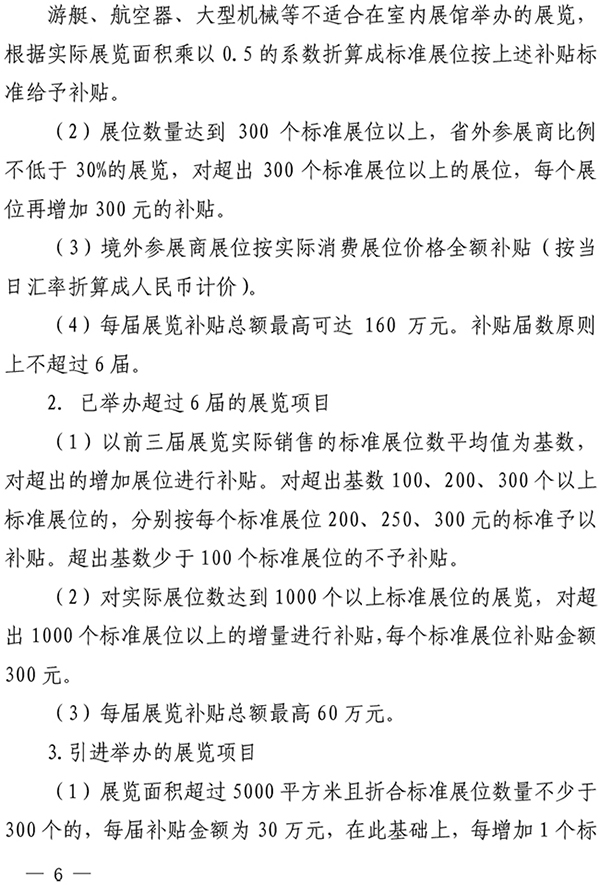 游艇、航空器、大型机械等不适合在室内展馆举办的展览，根据实际展览面积乘以 0.5 的系数折算成标准展位按上述补贴标准给予补贴。

（2）展位数量达到 300 个标准展位以上，省外参展商比例不低于 30%的展览，对超出 300 个标准展位以上的展位，每个展位再增加 300 元的补贴。

（3）境外参展商展位按实际消费展位价格全额补贴（按当日汇率折算成人民币计价）。

（4）每届展览补贴总额最高可达 160 万元。补贴届数原则上不超过 6 届。

2. 已举办超过 6 届的展览项目

（1）以前三届展览实际销售的标准展位数平均值为基数，对超出的增加展位进行补贴。对超出基数 100、200、300 个以上标准展位的，分别按每个标准展位 200、250、300 元的标准予以补贴。超出基数少于 100 个标准展位的不予补贴。

（2）对实际展位数达到 1000 个以上标准展位的展览，对超出 1000 个标准展位以上的增量进行补贴，每个标准展位补贴金额 300 元。

（3）每届展览补贴总额最高 60 万元。

3. 引进举办的展览项目

（1）展览面积超过 5000 平方米且折合标准展位数量不少于 300 个的，每届补贴金额为 30 万元，在此基础上，每增加 1 个标

— 6 —